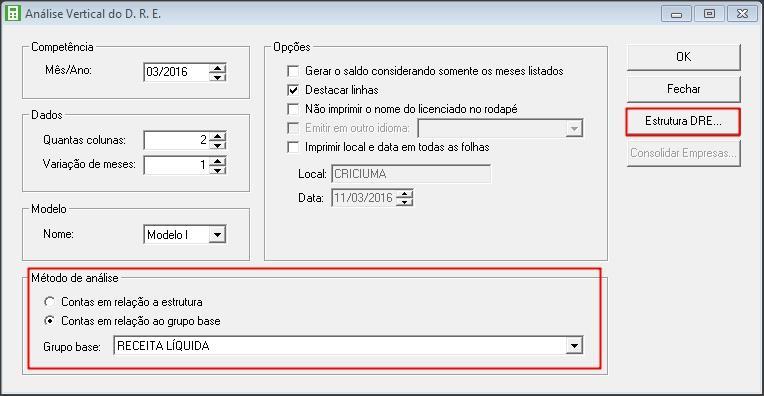 Análise Vertical do D. R. E.

Competência
Mês/Ano: 03/2016

Dados
Quantas colunas: 2
Variação de meses: 1

Modelo
Nome: Modelo I

Opções
Gerar o saldo considerando somente os meses listados
Destacar linhas
Não imprimir o nome do licenciado no rodapé
Emitir em outro idioma:
Imprimir local e data em todas as folhas
Local: CRICIUMA
Data: 11/03/2016

OK
Fechar
Estrutura DRE...
Consolidar Empresas...

Método de análise
Contas em relação a estrutura
Contas em relação ao grupo base
Grupo base: RECEITA LÍQUIDA